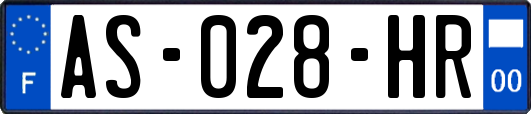 F

AS-028-HR

00